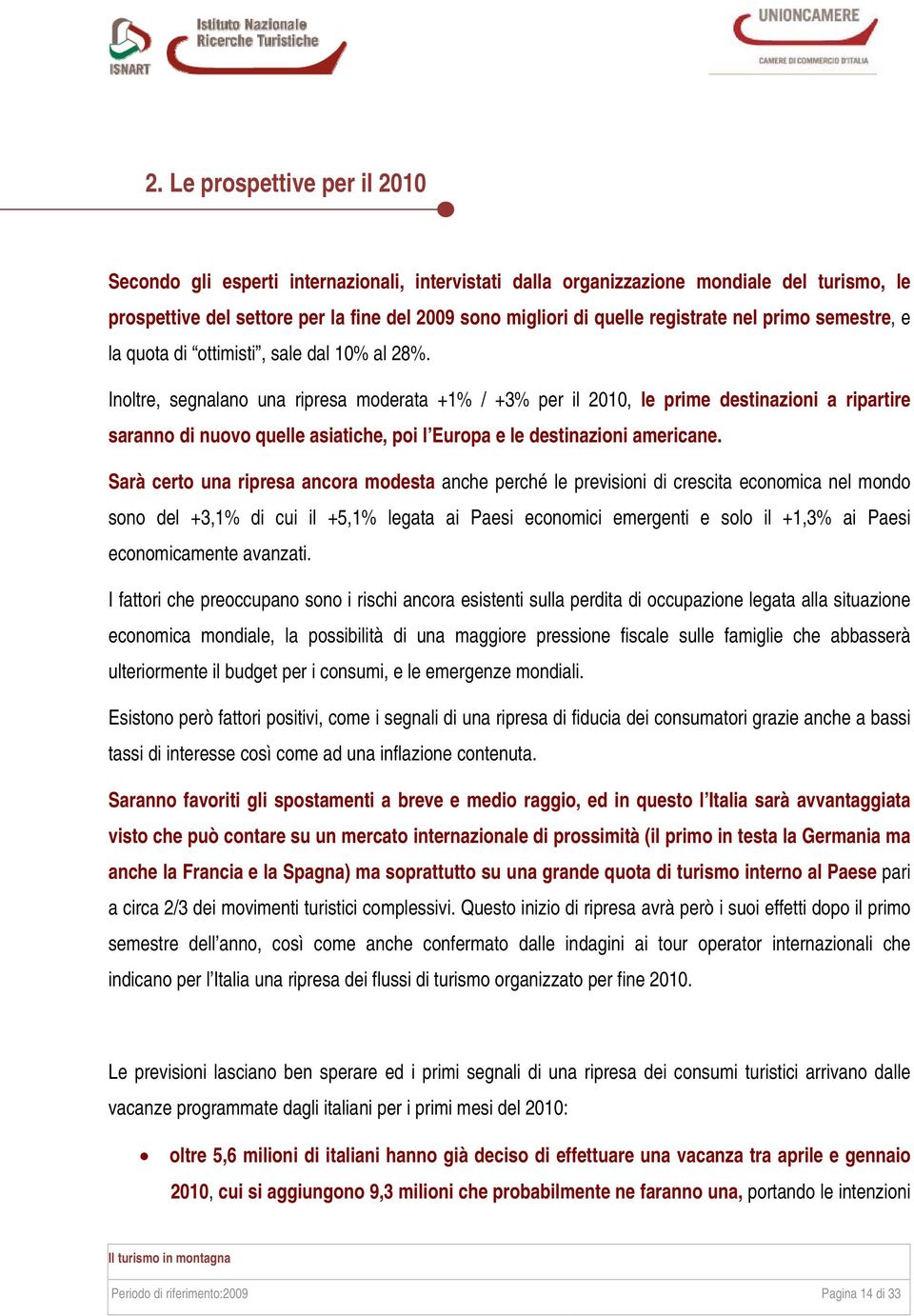 ISNART Istituto Nazionale Ricerche Turistiche

UNIONCAMERE
CAMERE DI COMMERCIO D'ITALIA

2. Le prospettive per il 2010

Secondo gli esperti internazionali, intervistati dalla organizzazione mondiale del turismo, le prospettive del settore per la fine del 2009 sono migliori di quelle registrate nel primo semestre, e la quota di “ottimisti”, sale dal 10% al 28%.

Inoltre, segnalano una ripresa moderata +1% / +3% per il 2010, le prime destinazioni a ripartire saranno di nuovo quelle asiatiche, poi l’Europa e le destinazioni americane.

Sarà certo una ripresa ancora modesta anche perché le previsioni di crescita economica nel mondo sono del +3,1% di cui il +5,1% legata ai Paesi economici emergenti e solo il +1,3% ai Paesi economicamente avanzati.

I fattori che preoccupano sono i rischi ancora esistenti sulla perdita di occupazione legata alla situazione economica mondiale, la possibilità di una maggiore pressione fiscale sulle famiglie che abbasserà ulteriormente il budget per i consumi, e le emergenze mondiali.

Esistono però fattori positivi, come i segnali di una ripresa di fiducia dei consumatori grazie anche a bassi tassi di interesse così come ad una inflazione contenuta.

Saranno favoriti gli spostamenti a breve e medio raggio, ed in questo l’Italia sarà avvantaggiata visto che può contare su un mercato internazionale di prossimità (il primo in testa la Germania ma anche la Francia e la Spagna) ma soprattutto su una grande quota di turismo interno al Paese pari a circa 2/3 dei movimenti turistici complessivi. Questo inizio di ripresa avrà però i suoi effetti dopo il primo semestre dell’anno, così come anche confermato dalle indagini ai tour operator internazionali che indicano per l’Italia una ripresa dei flussi di turismo organizzato per fine 2010.

Le previsioni lasciano ben sperare ed i primi segnali di una ripresa dei consumi turistici arrivano dalle vacanze programmate dagli italiani per i primi mesi del 2010:

• oltre 5,6 milioni di italiani hanno già deciso di effettuare una vacanza tra aprile e gennaio 2010, cui si aggiungono 9,3 milioni che probabilmente ne faranno una, portando le intenzioni

Il turismo in montagna

Periodo di riferimento:2009

Pagina 14 di 33